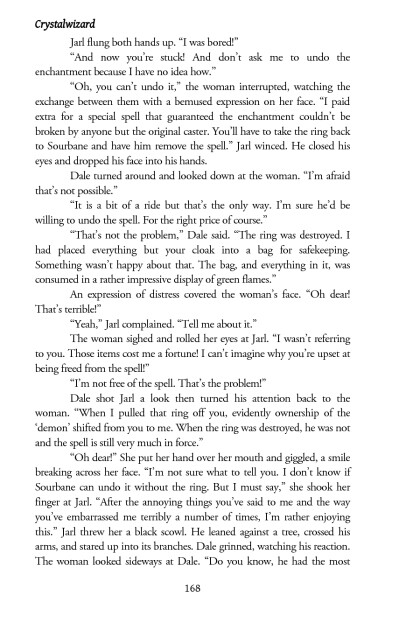 Crystalwizard

Jarl flung both hands up. "I was bored!"

"And now you're stuck! And don't ask me to undo the enchantment because I have no idea how."

"Oh, you can't undo it," the woman interrupted, watching the exchange between them with a bemused expression on her face. "I paid extra for a special spell that guaranteed the enchantment couldn't be broken by anyone but the original caster. You'll have to take the ring back to Sourbane and have him remove the spell." Jarl winced. He closed his eyes and dropped his face into his hands.

Dale turned around and looked down at the woman. "I'm afraid that's not possible."

"It is a bit of a ride but that's the only way. I'm sure he'd be willing to undo the spell. For the right price of course."

"That's not the problem," Dale said. "The ring was destroyed. I had placed everything but your cloak into a bag for safekeeping. Something wasn't happy about that. The bag, and everything in it, was consumed in a rather impressive display of green flames."

An expression of distress covered the woman's face. "Oh dear! That's terrible!"

"Yeah," Jarl complained. "Tell me about it."

The woman sighed and rolled her eyes at Jarl. "I wasn't referring to you. Those items cost me a fortune! I can't imagine why you're upset at being freed from the spell!"

"I'm not free of the spell. That's the problem!"

Dale shot Jarl a look then turned his attention back to the woman. "When I pulled that ring off you, evidently ownership of the 'demon' shifted from you to me. When the ring was destroyed, he was not and the spell is still very much in force."

"Oh dear!" She put her hand over her mouth and giggled, a smile breaking across her face. "I'm not sure what to tell you. I don't know if Sourbane can undo it without the ring. But I must say," she shook her finger at Jarl. "After the annoying things you've said to me and the way you've embarrassed me terribly a number of times, I'm rather enjoying this." Jarl threw her a black scowl. He leaned against a tree, crossed his arms, and stared up into its branches. Dale grinned, watching his reaction. The woman looked sideways at Dale. "Do you know, he had the most

168